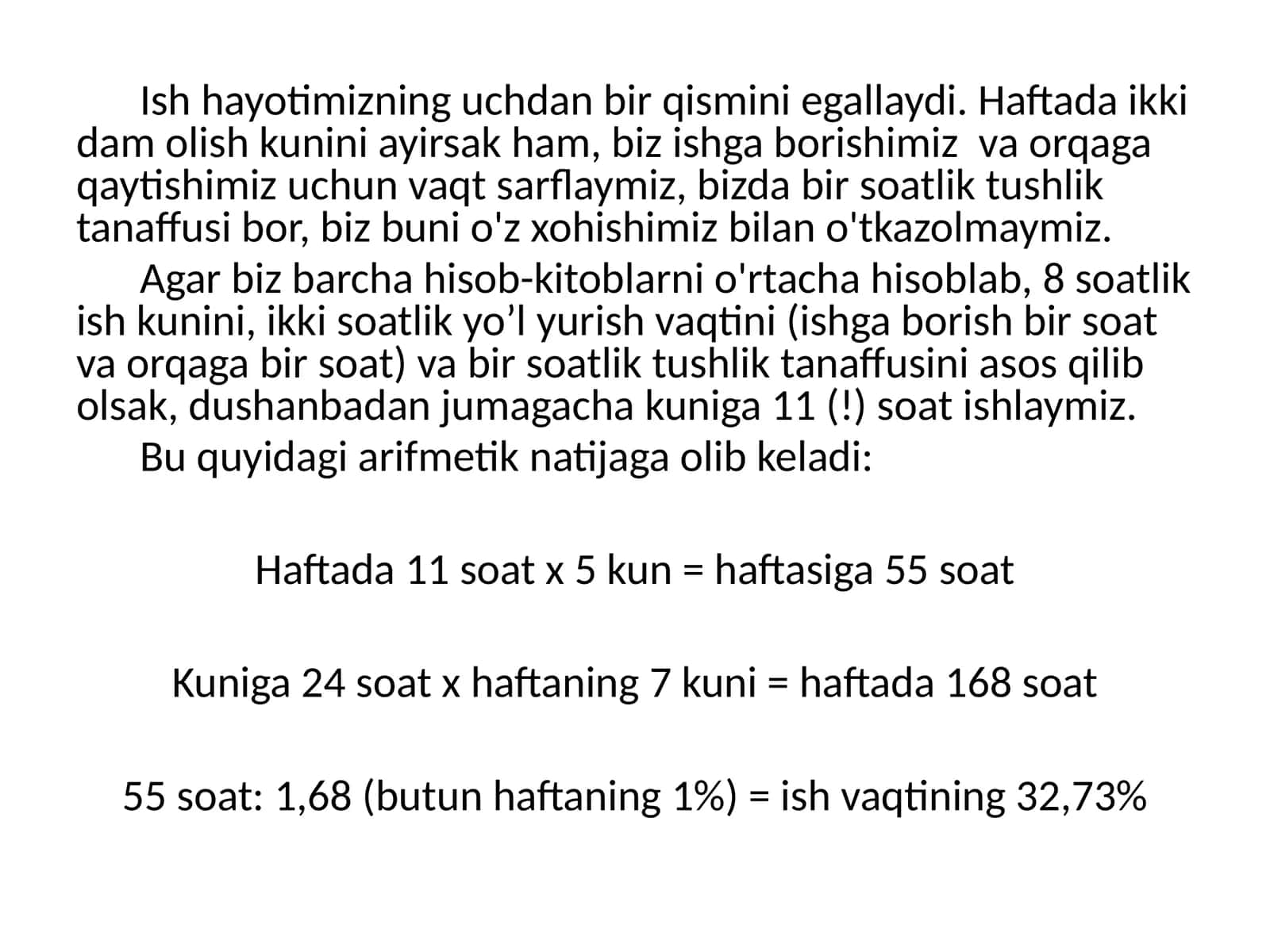 Ish hayotimizning uchdan bir qismini egallaydi. Haftada ikki dam olish kunini ayirsak ham, biz ishga borishimiz  va orqaga qaytishimiz uchun vaqt sarflaymiz, bizda bir soatlik tushlik tanaffusi bor, biz buni o'z xohishimiz bilan o'tkazolmaymiz.

Agar biz barcha hisob-kitoblarni o'rtacha hisoblab, 8 soatlik ish kunini, ikki soatlik yo’l yurish vaqtini (ishga borish bir soat va orqaga bir soat) va bir soatlik tushlik tanaffusini asos qilib olsak, dushanbadan jumagacha kuniga 11 (!) soat ishlaymiz.

Bu quyidagi arifmetik natijaga olib keladi:

Haftada 11 soat x 5 kun = haftasiga 55 soat

Kuniga 24 soat x haftaning 7 kuni = haftada 168 soat

55 soat: 1,68 (butun haftaning 1%) = ish vaqtining 32,73%